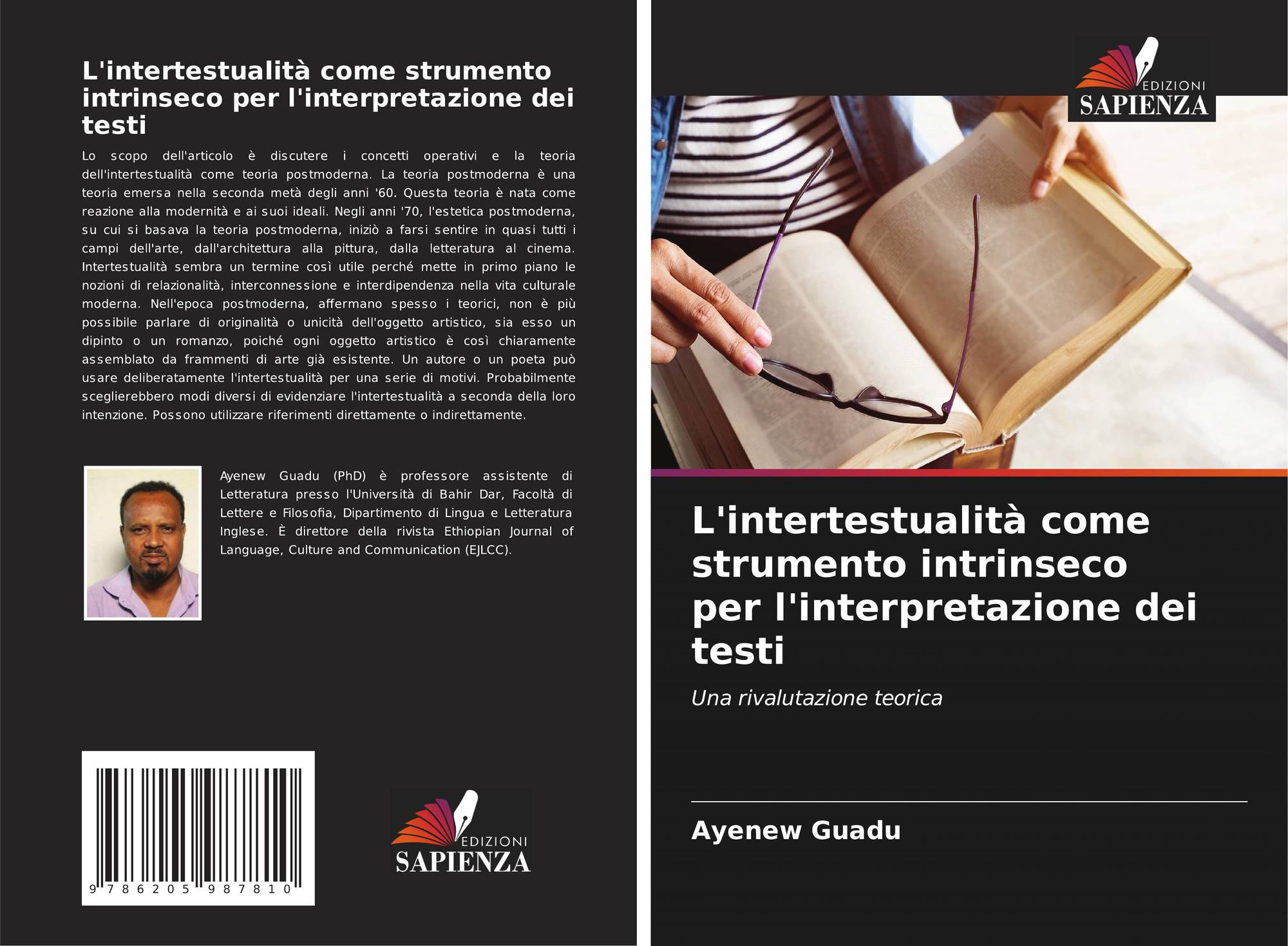 L'intertestualità come strumento intrinseco per l'interpretazione dei testi

Lo scopo dell'articolo è discutere i concetti operativi e la teoria dell'intertestualità come teoria postmoderna. La teoria postmoderna è una teoria emersa nella seconda metà degli anni '60. Questa teoria è nata come reazione alla modernità e ai suoi ideali. Negli anni '70, l'estetica postmoderna, su cui si basava la teoria postmoderna, iniziò a farsi sentire in quasi tutti i campi dell'arte, dall'architettura alla pittura, dalla letteratura al cinema. Intertestualità sembra un termine così utile perché mette in primo piano le nozioni di relazionalità, interconnessione e interdipendenza nella vita culturale moderna. Nell'epoca postmoderna, affermano spesso i teorici, non è più possibile parlare di originalità o unicità dell'oggetto artistico, sia esso un dipinto o un romanzo, poiché ogni oggetto artistico è così chiaramente assemblato da frammenti di arte già esistente. Un autore o un poeta può usare deliberatamente l'intertestualità per una serie di motivi. Probabilmente sceglierebbero modi diversi di evidenziare l'intertestualità a seconda della loro intenzione. Possono utilizzare riferimenti direttamente o indirettamente.

Ayenew Guadu (PhD) è professore assistente di Letteratura presso l'Università di Bahir Dar, Facoltà di Lettere e Filosofia, Dipartimento di Lingua e Letteratura Inglese. È direttore della rivista Ethiopian Journal of Language, Culture and Communication (EJLCC).

9 786205 987810

EDIZIONI
SAPIENZA

EDIZIONI
SAPIENZA

L'intertestualità come strumento intrinseco per l'interpretazione dei testi

Una rivalutazione teorica

Ayenew Guadu